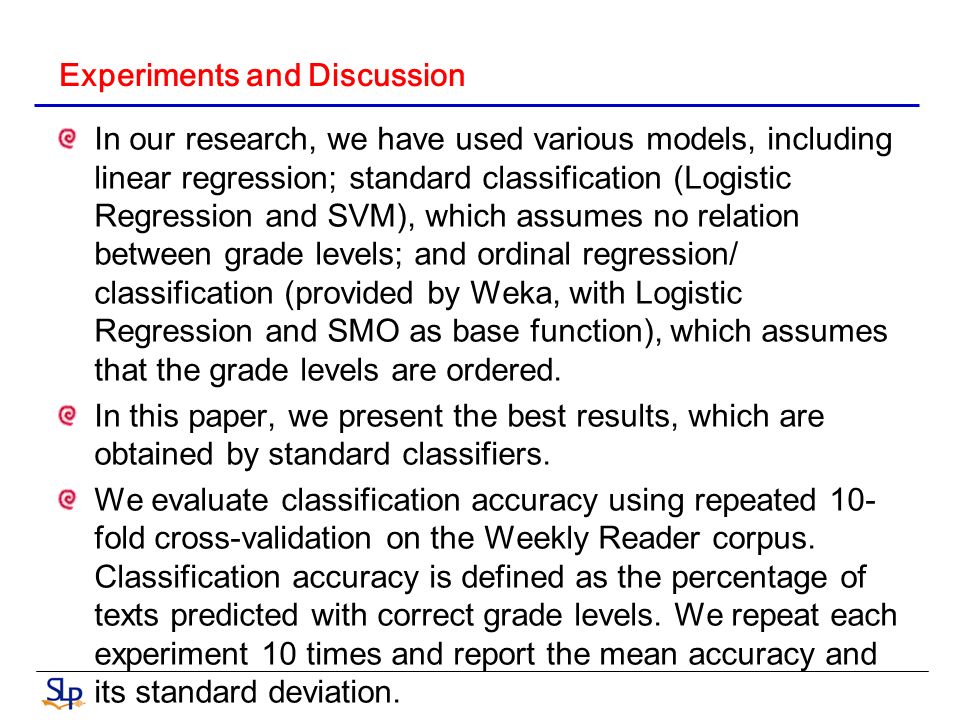 Experiments and Discussion

In our research, we have used various models, including linear regression; standard classification (Logistic Regression and SVM), which assumes no relation between grade levels; and ordinal regression/ classification (provided by Weka, with Logistic Regression and SMO as base function), which assumes that the grade levels are ordered.

In this paper, we present the best results, which are obtained by standard classifiers.

We evaluate classification accuracy using repeated 10-fold cross-validation on the Weekly Reader corpus. Classification accuracy is defined as the percentage of texts predicted with correct grade levels. We repeat each experiment 10 times and report the mean accuracy and its standard deviation.

SLP